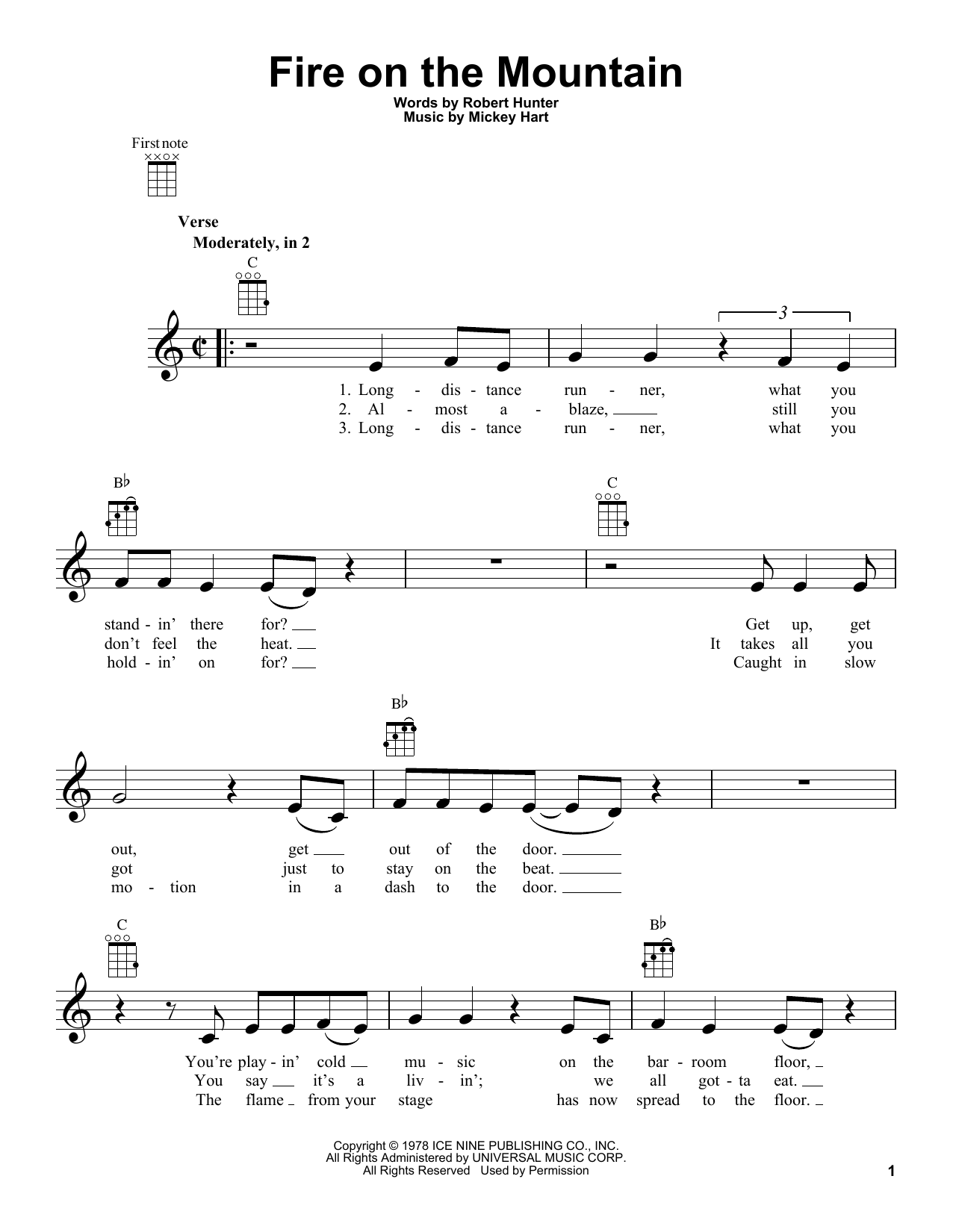 Fire on the Mountain

Words by Robert Hunter
Music by Mickey Hart

First note

Verse
Moderately, in 2

C

3

1. Long - dis - tance run - ner, what you
2. Al - most a - blaze, still you
3. Long - dis - tance run - ner, what you

B♭ C

stand - in' there for? Get up, get
don't feel the heat. It takes all you
hold - in' on for? Caught in slow

B♭

out, get out of the door.
got just to stay on the beat.
mo - tion in a dash to the door.

C B♭

You're play - in' cold mu - sic on the bar - room floor,
You say it's a liv - in'; we all got - ta eat.
The flame from your stage has now spread to the floor.

Copyright © 1978 ICE NINE PUBLISHING CO., INC.
All Rights Administered by UNIVERSAL MUSIC CORP.
All Rights Reserved Used by Permission

1